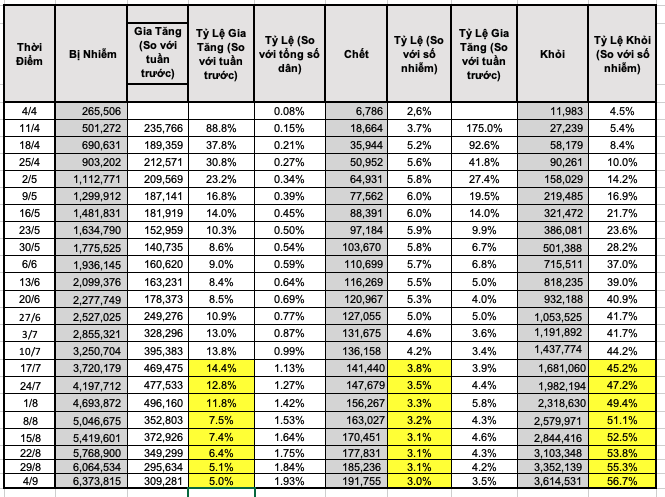 | Thời Điểm | Bị Nhiễm | Gia Tăng (So với tuần trước) | Tỷ Lệ Gia Tăng (So với tuần trước) | Tỷ Lệ (So với tổng số dân) | Chết | Tỷ Lệ (So với số nhiễm) | Tỷ Lệ Gia Tăng (So với tuần trước) | Khỏi | Tỷ Lệ Khỏi (So với số nhiễm) |
|---|---|---|---|---|---|---|---|---|---|
| 4/4 | 265,506 | | | 0.08% | 6,786 | 2,6% | | 11,983 | 4.5% |
| 11/4 | 501,272 | 235,766 | 88.8% | 0.15% | 18,664 | 3.7% | 175.0% | 27,239 | 5.4% |
| 18/4 | 690,631 | 189,359 | 37.8% | 0.21% | 35,944 | 5.2% | 92.6% | 58,179 | 8.4% |
| 25/4 | 903,202 | 212,571 | 30.8% | 0.27% | 50,952 | 5.6% | 41.8% | 90,261 | 10.0% |
| 2/5 | 1,112,771 | 209,569 | 23.2% | 0.34% | 64,931 | 5.8% | 27.4% | 158,029 | 14.2% |
| 9/5 | 1,299,912 | 187,141 | 16.8% | 0.39% | 77,562 | 6.0% | 19.5% | 219,485 | 16.9% |
| 16/5 | 1,481,831 | 181,919 | 14.0% | 0.45% | 88,391 | 6.0% | 14.0% | 321,472 | 21.7% |
| 23/5 | 1,634,790 | 152,959 | 10.3% | 0.50% | 97,184 | 5.9% | 9.9% | 386,081 | 23.6% |
| 30/5 | 1,775,525 | 140,735 | 8.6% | 0.54% | 103,670 | 5.8% | 6.7% | 501,388 | 28.2% |
| 6/6 | 1,936,145 | 160,620 | 9.0% | 0.59% | 110,699 | 5.7% | 6.8% | 715,511 | 37.0% |
| 13/6 | 2,099,376 | 163,231 | 8.4% | 0.64% | 116,269 | 5.5% | 5.0% | 818,235 | 39.0% |
| 20/6 | 2,277,749 | 178,373 | 8.5% | 0.69% | 120,967 | 5.3% | 4.0% | 932,188 | 40.9% |
| 27/6 | 2,527,025 | 249,276 | 10.9% | 0.77% | 127,055 | 5.0% | 5.0% | 1,053,525 | 41.7% |
| 3/7 | 2,855,321 | 328,296 | 13.0% | 0.87% | 131,675 | 4.6% | 3.6% | 1,191,892 | 41.7% |
| 10/7 | 3,250,704 | 395,383 | 13.8% | 0.99% | 136,158 | 4.2% | 3.4% | 1,437,774 | 44.2% |
| 17/7 | 3,720,179 | 469,475 | 14.4% | 1.13% | 141,440 | 3.8% | 3.9% | 1,681,060 | 45.2% |
| 24/7 | 4,197,712 | 477,533 | 12.8% | 1.27% | 147,679 | 3.5% | 4.4% | 1,982,194 | 47.2% |
| 1/8 | 4,693,872 | 496,160 | 11.8% | 1.42% | 156,267 | 3.3% | 5.8% | 2,318,630 | 49.4% |
| 8/8 | 5,046,675 | 352,803 | 7.5% | 1.53% | 163,027 | 3.2% | 4.3% | 2,579,971 | 51.1% |
| 15/8 | 5,419,601 | 372,926 | 7.4% | 1.64% | 170,451 | 3.1% | 4.6% | 2,844,416 | 52.5% |
| 22/8 | 5,768,900 | 349,299 | 6.4% | 1.75% | 177,831 | 3.1% | 4.3% | 3,103,348 | 53.8% |
| 29/8 | 6,064,534 | 295,634 | 5.1% | 1.84% | 185,236 | 3.1% | 4.2% | 3,352,139 | 55.3% |
| 4/9 | 6,373,815 | 309,281 | 5.0% | 1.93% | 191,755 | 3.0% | 3.5% | 3,614,531 | 56.7% |